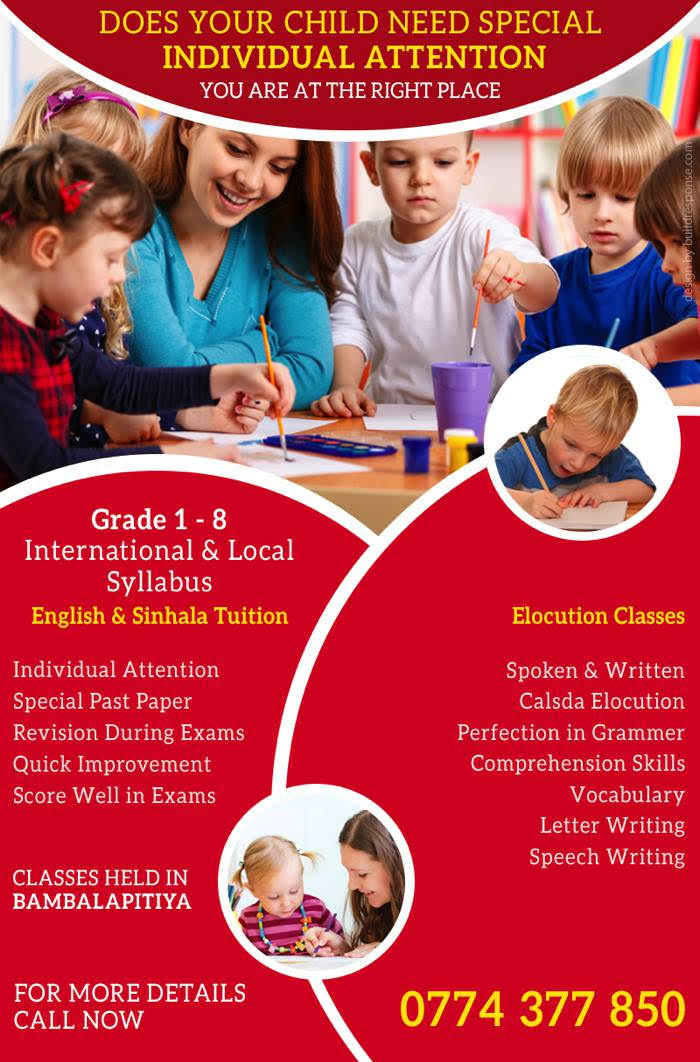 DOES YOUR CHILD NEED SPECIAL
INDIVIDUAL ATTENTION
YOU ARE AT THE RIGHT PLACE

design by buildresponse.com

Grade 1 - 8
International & Local Syllabus
English & Sinhala Tuition

Individual Attention
Special Past Paper
Revision During Exams
Quick Improvement
Score Well in Exams

CLASSES HELD IN
BAMBALAPITIYA

FOR MORE DETAILS
CALL NOW

Elocution Classes

Spoken & Written
Calsda Elocution
Perfection in Grammer
Comprehension Skills
Vocabulary
Letter Writing
Speech Writing

0774 377 850